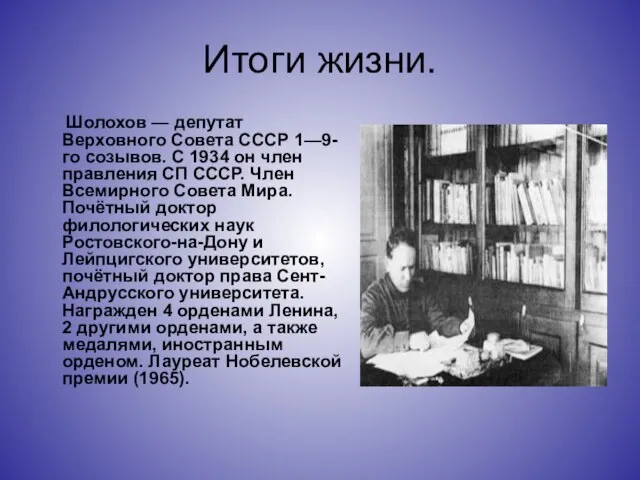 Итоги жизни.

Шолохов — депутат Верховного Совета СССР 1—9-го созывов. С 1934 он член правления СП СССР. Член Всемирного Совета Мира. Почётный доктор филологических наук Ростовского-на-Дону и Лейпцигского университетов, почётный доктор права Сент-Андрусского университета. Награжден 4 орденами Ленина, 2 другими орденами, а также медалями, иностранным орденом. Лауреат Нобелевской премии (1965).